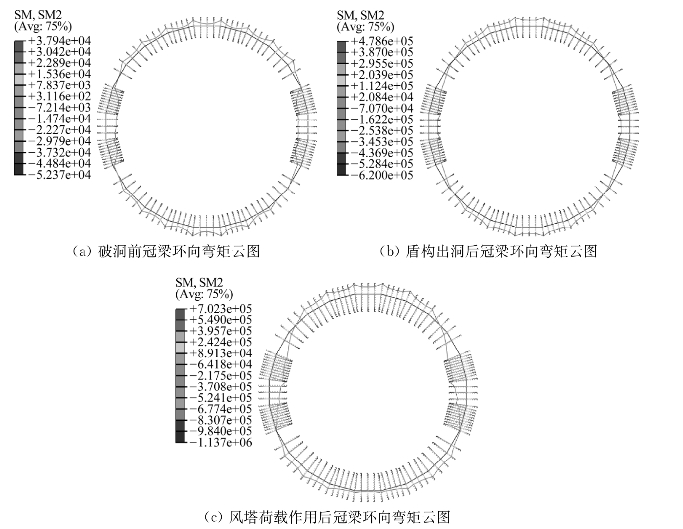 SM, SM2
(Avg: 75%)
+3.794e+04
+3.042e+04
+2.289e+04
+1.536e+04
+7.837e+03
+3.116e+02
−7.214e+03
−1.474e+04
−2.227e+04
−2.979e+04
−3.732e+04
−4.484e+04
−5.237e+04

(a) 破洞前冠梁环向弯矩云图

SM, SM2
(Avg: 75%)
+4.786e+05
+3.870e+05
+2.955e+05
+2.039e+05
+1.124e+05
+2.084e+04
−7.070e+04
−1.622e+05
−2.538e+05
−3.453e+05
−4.369e+05
−5.284e+05
−6.200e+05

(b) 盾构出洞后冠梁环向弯矩云图

SM, SM2
(Avg: 75%)
+7.023e+05
+5.490e+05
+3.957e+05
+2.424e+05
+8.913e+04
−6.418e+04
−2.175e+05
−3.708e+05
−5.241e+05
−6.774e+05
−8.307e+05
−9.840e+05
−1.137e+06

(c) 风塔荷载作用后冠梁环向弯矩云图